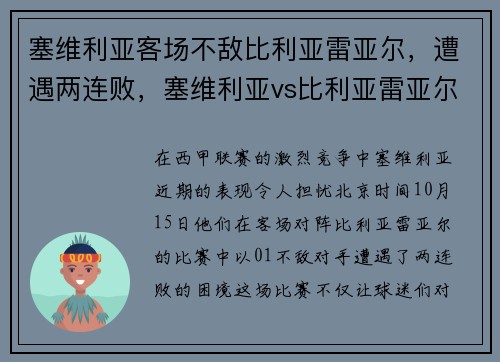 塞维利亚客场不敌比利亚雷亚尔，遭遇两连败，塞维利亚vs比利亚雷亚尔

在西甲联赛的激烈竞争中塞维利亚近期的表现令人担忧北京时间10月15日他们在客场对阵比利亚雷亚尔的比赛中以01不敌对手遭遇了两连败的困境这场比赛不仅让球迷们对